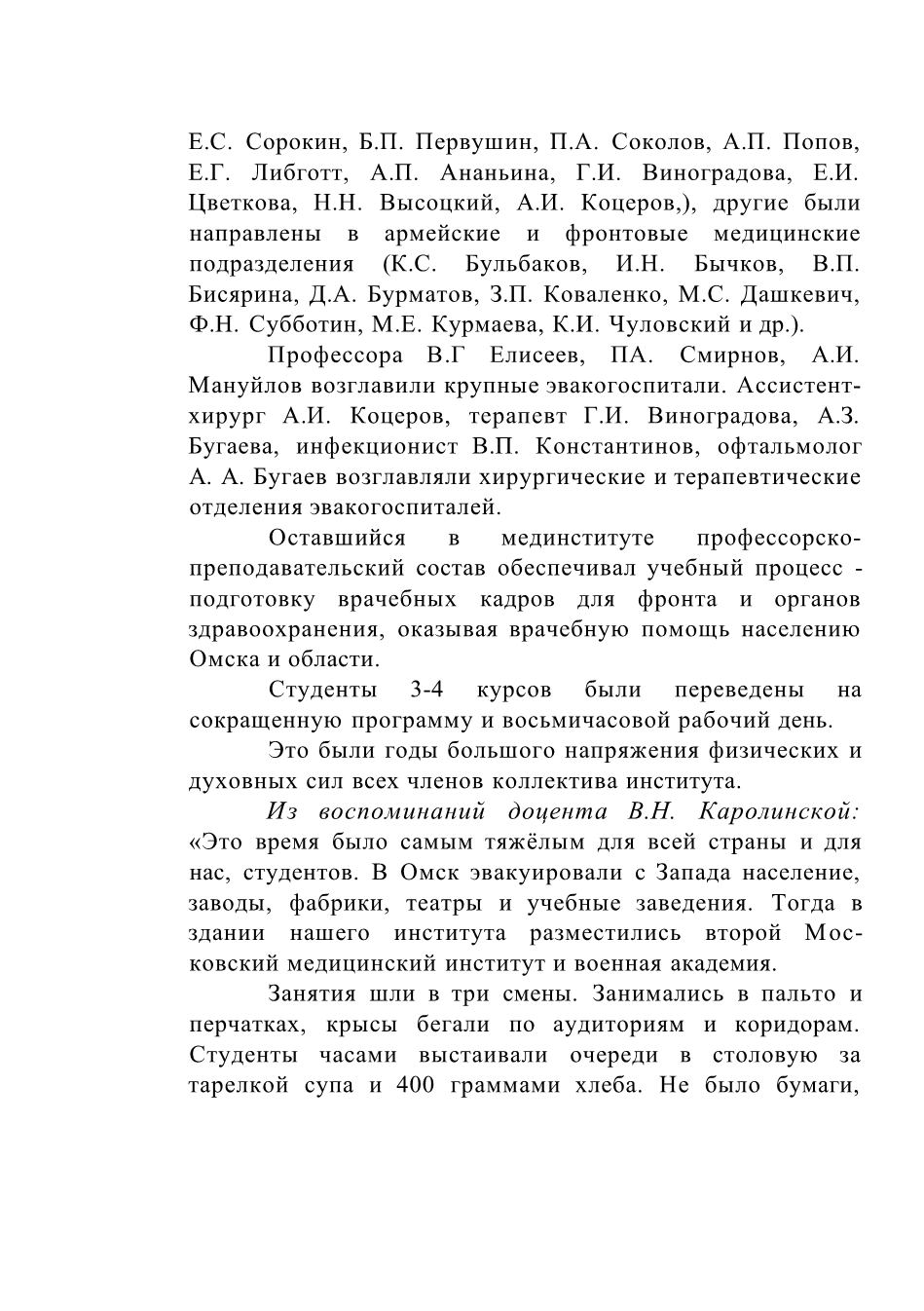 Е.С. Сорокин, Б.П. Первушин, П.А. Соколов, А.П. Попов, Е.Г. Либготт, А.П. Ананьина, Г.И. Виноградова, Е.И. Цветкова, Н.Н. Высоцкий, А.И. Коцеров,), другие были направлены в армейские и фронтовые медицинские подразделения (К.С. Бульбаков, И.Н. Бычков, В.П. Бисярина, Д.А. Бурматов, З.П. Коваленко, М.С. Дашкевич, Ф.Н. Субботин, М.Е. Курмаева, К.И. Чуловский и др.).

Профессора В.Г Елисеев, ПА. Смирнов, А.И. Мануйлов возглавили крупные эвакогоспитали. Ассистент-хирург А.И. Коцеров, терапевт Г.И. Виноградова, А.З. Бугаева, инфекционист В.П. Константинов, офтальмолог А. А. Бугаев возглавляли хирургические и терапевтические отделения эвакогоспиталей.

Оставшийся в мединституте профессорско-преподавательский состав обеспечивал учебный процесс - подготовку врачебных кадров для фронта и органов здравоохранения, оказывая врачебную помощь населению Омска и области.

Студенты 3-4 курсов были переведены на сокращенную программу и восьмичасовой рабочий день.

Это были годы большого напряжения физических и духовных сил всех членов коллектива института.

Из воспоминаний доцента В.Н. Каролинской: «Это время было самым тяжёлым для всей страны и для нас, студентов. В Омск эвакуировали с Запада население, заводы, фабрики, театры и учебные заведения. Тогда в здании нашего института разместились второй Московский медицинский институт и военная академия.

Занятия шли в три смены. Занимались в пальто и перчатках, крысы бегали по аудиториям и коридорам. Студенты часами выстаивали очереди в столовую за тарелкой супа и 400 граммами хлеба. Не было бумаги,